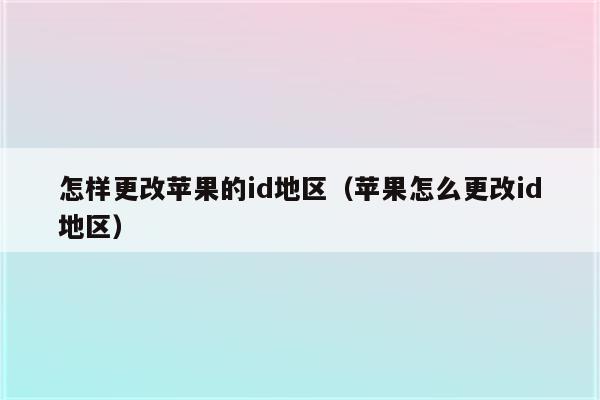 怎样更改苹果的id地区（苹果怎么更改id地区）